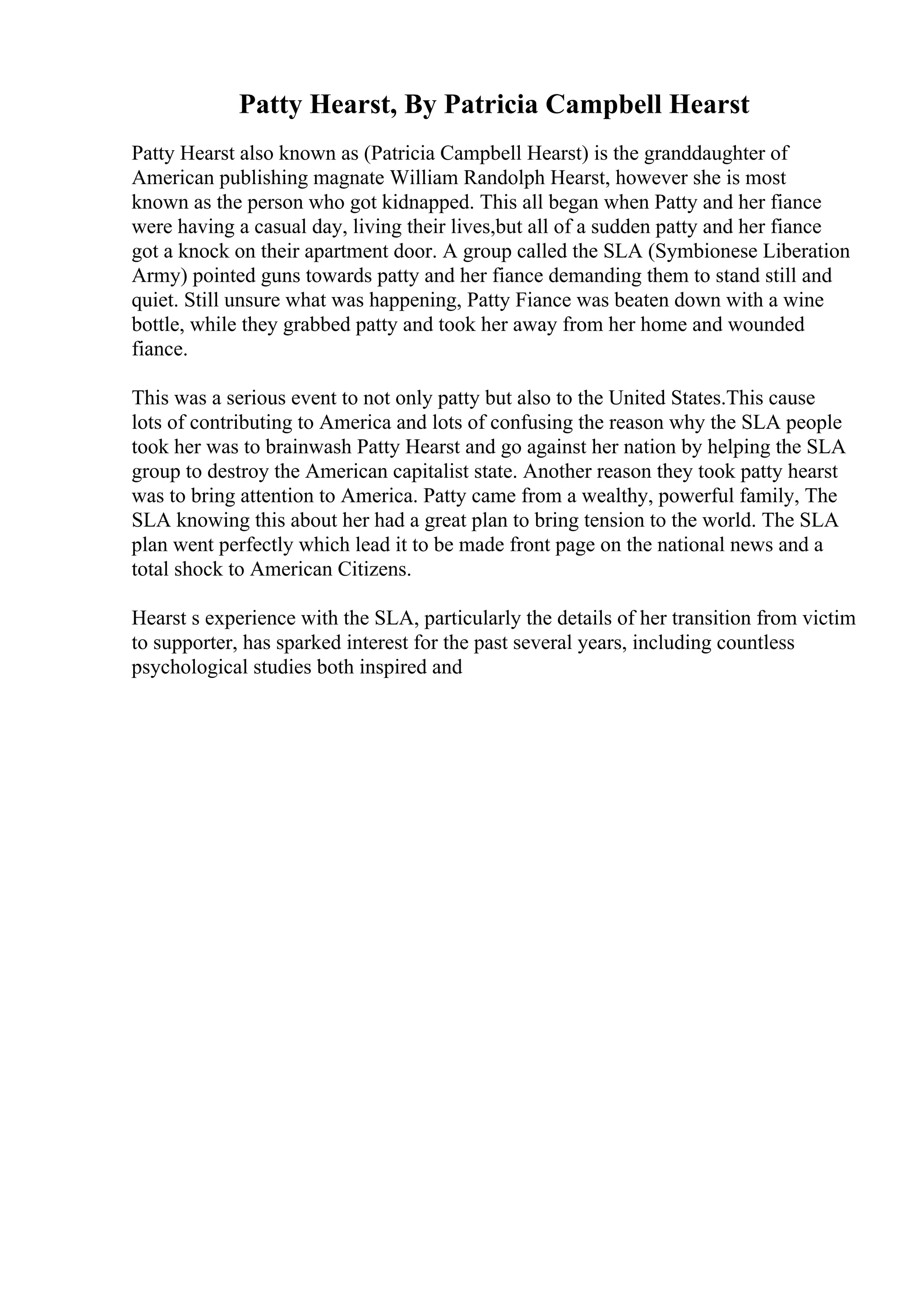 Patty Hearst, By Patricia Campbell Hearst

Patty Hearst also known as (Patricia Campbell Hearst) is the granddaughter of American publishing magnate William Randolph Hearst, however she is most known as the person who got kidnapped. This all began when Patty and her fiance were having a casual day, living their lives,but all of a sudden patty and her fiance got a knock on their apartment door. A group called the SLA (Symbionese Liberation Army) pointed guns towards patty and her fiance demanding them to stand still and quiet. Still unsure what was happening, Patty Fiance was beaten down with a wine bottle, while they grabbed patty and took her away from her home and wounded fiance.

This was a serious event to not only patty but also to the United States.This cause lots of contributing to America and lots of confusing the reason why the SLA people took her was to brainwash Patty Hearst and go against her nation by helping the SLA group to destroy the American capitalist state. Another reason they took patty hearst was to bring attention to America. Patty came from a wealthy, powerful family, The SLA knowing this about her had a great plan to bring tension to the world. The SLA plan went perfectly which lead it to be made front page on the national news and a total shock to American Citizens.

Hearst s experience with the SLA, particularly the details of her transition from victim to supporter, has sparked interest for the past several years, including countless psychological studies both inspired and